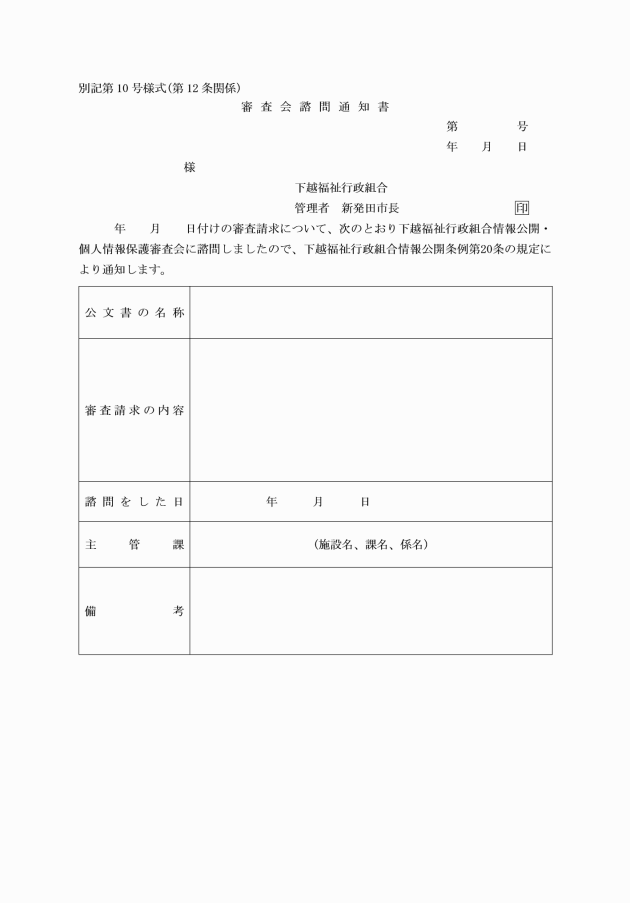 別記第10号様式(第12条関係)

審査会諮問通知書

第　　　号
年　月　日

様

下越福祉行政組合
管理者　新発田市長　　　　　印

年　月　日付けの審査請求について、次のとおり下越福祉行政組合情報公開・個人情報保護審査会に諮問しましたので、下越福祉行政組合情報公開条例第20条の規定により通知します。

| 公文書の名称 | |
|---|---|
| 審査請求の内容 | |
| 諮問をした日 | 年　月　日 |
| 主管課 | (施設名、課名、係名) |
| 備考 | |